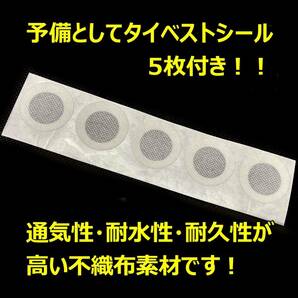 予備としてタイベストシール
5枚付き！！

通気性・耐水性・耐久性が
高い不織布素材です！